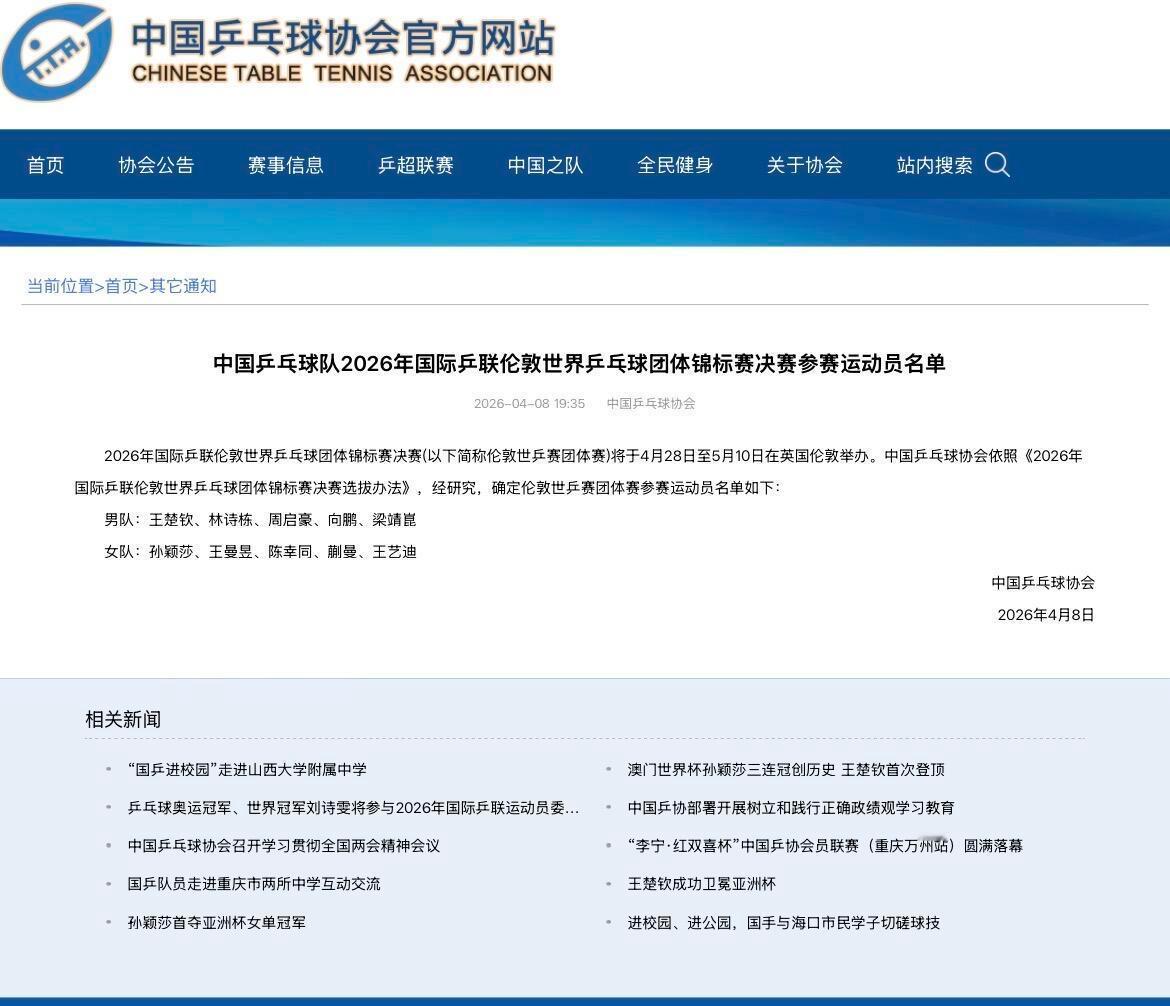 C.T.T.A.

中国乒乓球协会官方网站
CHINESE TABLE TENNIS ASSOCIATION

首页 协会公告 赛事信息 乒超联赛 中国之队 全民健身 关于协会 站内搜索

当前位置>首页>其它通知

中国乒乓球队2026年国际乒联伦敦世界乒乓球团体锦标赛决赛参赛运动员名单

2026-04-08 19:35 中国乒乓球协会

2026年国际乒联伦敦世界乒乓球团体锦标赛决赛(以下简称伦敦世乒赛团体赛)将于4月28日至5月10日在英国伦敦举办。中国乒乓球协会依照《2026年国际乒联伦敦世界乒乓球团体锦标赛决赛选拔办法》，经研究，确定伦敦世乒赛团体赛参赛运动员名单如下：

男队：王楚钦、林诗栋、周启豪、向鹏、梁靖崑

女队：孙颖莎、王曼昱、陈幸同、蒯曼、王艺迪

中国乒乓球协会

2026年4月8日

相关新闻

“国乒进校园”走进山西大学附属中学

乒乓球奥运冠军、世界冠军刘诗雯将参与2026年国际乒联运动员委...

中国乒乓球协会召开学习贯彻全国两会精神会议

国乒队员走进重庆市两所中学互动交流

孙颖莎首夺亚洲杯女单冠军

澳门世界杯孙颖莎三连冠创历史 王楚钦首次登顶

中国乒协部署开展树立和践行正确政绩观学习教育

“李宁·红双喜杯”中国乒协会员联赛（重庆万州站）圆满落幕

王楚钦成功卫冕亚洲杯

进校园、进公园，国手与海口市民学子切磋球技